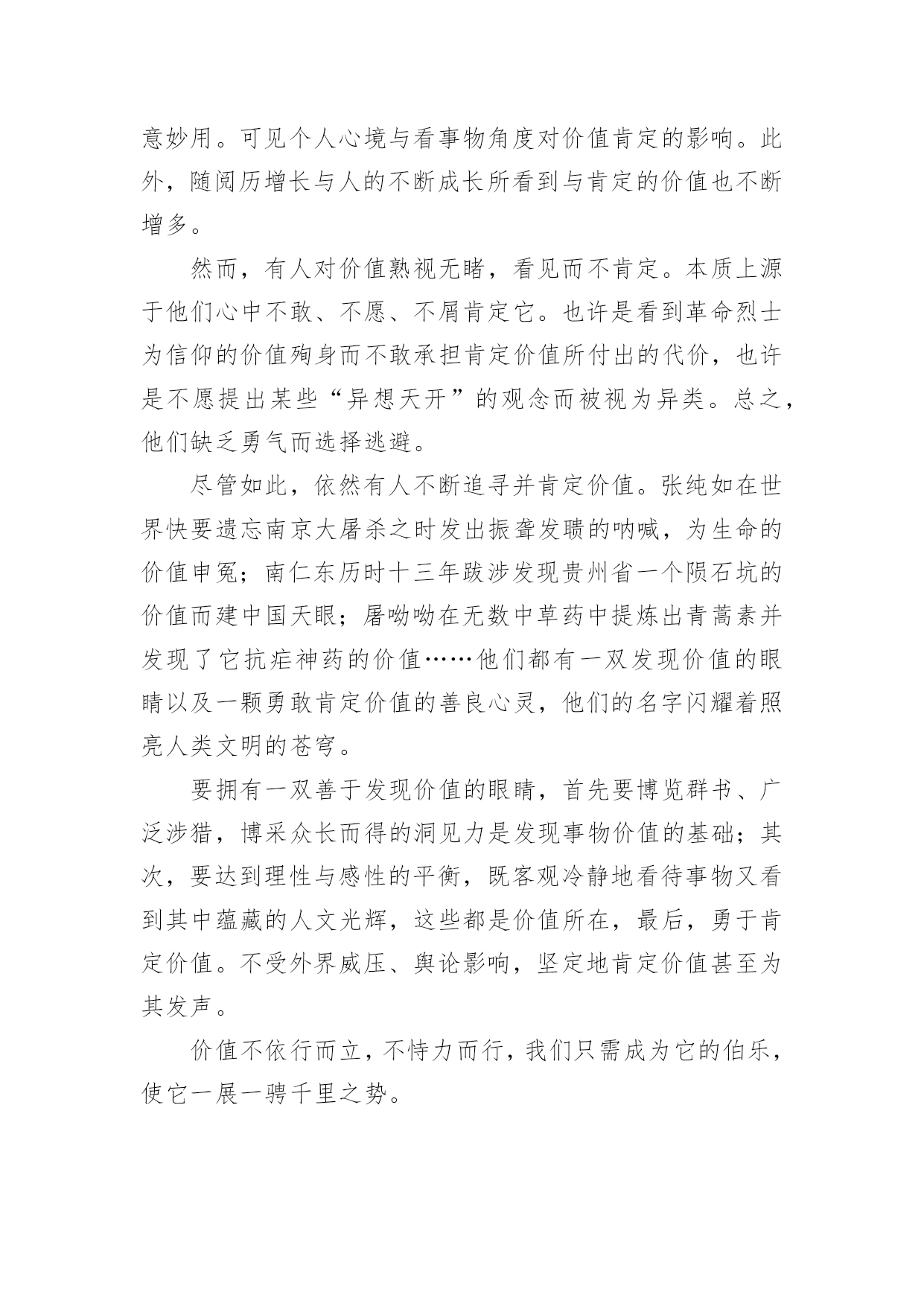 意妙用。可见个人心境与看事物角度对价值肯定的影响。此外，随阅历增长与人的不断成长所看到与肯定的价值也不断增多。

然而，有人对价值熟视无睹，看见而不肯定。本质上源于他们心中不敢、不愿、不屑肯定它。也许是看到革命烈士为信仰的价值殉身而不敢承担肯定价值所付出的代价，也许是不愿提出某些“异想天开”的观念而被视为异类。总之，他们缺乏勇气而选择逃避。

尽管如此，依然有人不断追寻并肯定价值。张纯如在世界快要遗忘南京大屠杀之时发出振聋发聩的呐喊，为生命的价值申冤；南仁东历时十三年跋涉发现贵州省一个陨石坑的价值而建中国天眼；屠呦呦在无数中草药中提炼出青蒿素并发现了它抗疟神药的价值……他们都有一双发现价值的眼睛以及一颗勇敢肯定价值的善良心灵，他们的名字闪耀着照亮人类文明的苍穹。

要拥有一双善于发现价值的眼睛，首先要博览群书、广泛涉猎，博采众长而得的洞见力是发现事物价值的基础；其次，要达到理性与感性的平衡，既客观冷静地看待事物又看到其中蕴藏的人文光辉，这些都是价值所在，最后，勇于肯定价值。不受外界威压、舆论影响，坚定地肯定价值甚至为其发声。

价值不依行而立，不恃力而行，我们只需成为它的伯乐，使它一展一骋千里之势。